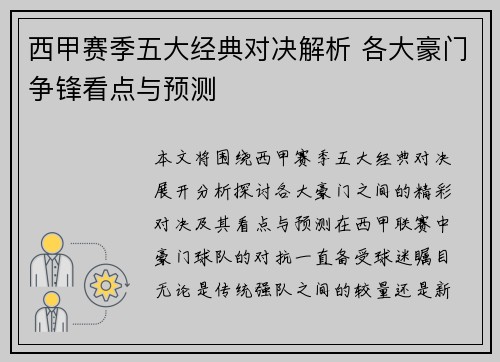 西甲赛季五大经典对决解析 各大豪门争锋看点与预测

本文将围绕西甲赛季五大经典对决展开分析探讨各大豪门之间的精彩对决及其看点与预测在西甲联赛中豪门球队的对抗一直备受球迷瞩目无论是传统强队之间的较量还是新